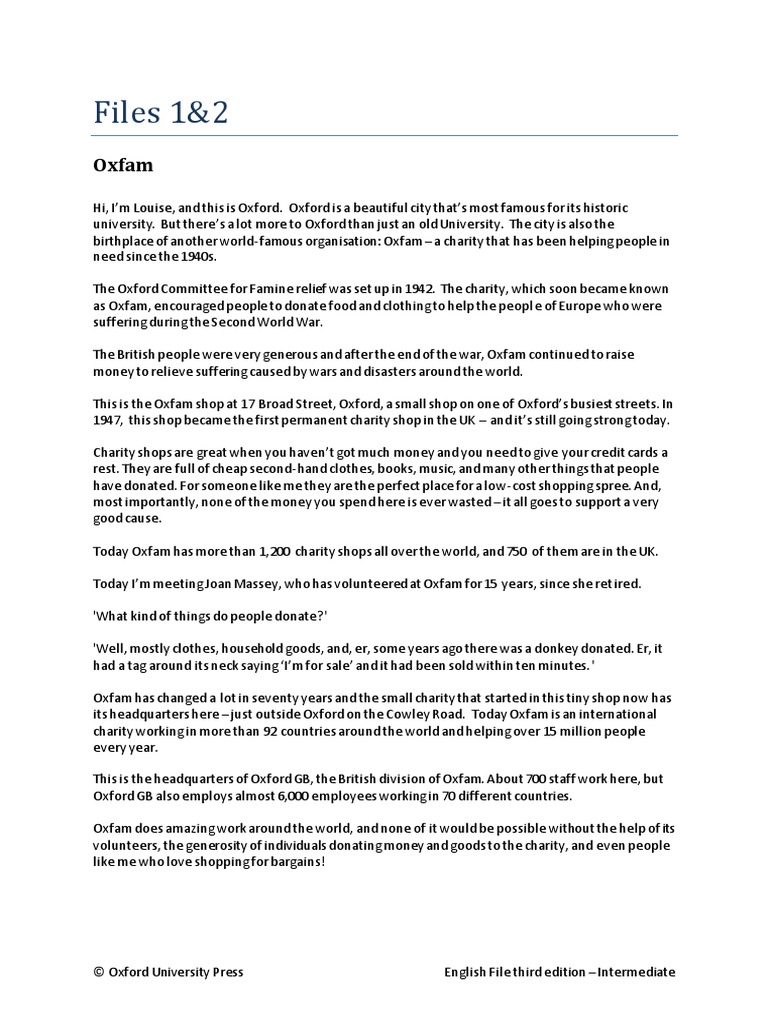 Files 1&2

Oxfam

Hi, I'm Louise, and this is Oxford. Oxford is a beautiful city that's most famous for its historic university. But there's a lot more to Oxford than just an old University. The city is also the birthplace of another world-famous organisation: Oxfam – a charity that has been helping people in need since the 1940s.

The Oxford Committee for Famine relief was set up in 1942. The charity, which soon became known as Oxfam, encouraged people to donate food and clothing to help the people of Europe who were suffering during the Second World War.

The British people were very generous and after the end of the war, Oxfam continued to raise money to relieve suffering caused by wars and disasters around the world.

This is the Oxfam shop at 17 Broad Street, Oxford, a small shop on one of Oxford's busiest streets. In 1947, this shop became the first permanent charity shop in the UK – and it's still going strong today.

Charity shops are great when you haven't got much money and you need to give your credit cards a rest. They are full of cheap second-hand clothes, books, music, and many other things that people have donated. For someone like me they are the perfect place for a low-cost shopping spree. And, most importantly, none of the money you spend here is ever wasted – it all goes to support a very good cause.

Today Oxfam has more than 1,200 charity shops all over the world, and 750 of them are in the UK.

Today I'm meeting Joan Massey, who has volunteered at Oxfam for 15 years, since she retired.

'What kind of things do people donate?'

'Well, mostly clothes, household goods, and, er, some years ago there was a donkey donated. Er, it had a tag around its neck saying 'I'm for sale' and it had been sold within ten minutes. '

Oxfam has changed a lot in seventy years and the small charity that started in this tiny shop now has its headquarters here – just outside Oxford on the Cowley Road. Today Oxfam is an international charity working in more than 92 countries around the world and helping over 15 million people every year.

This is the headquarters of Oxford GB, the British division of Oxfam. About 700 staff work here, but Oxford GB also employs almost 6,000 employees working in 70 different countries.

Oxfam does amazing work around the world, and none of it would be possible without the help of its volunteers, the generosity of individuals donating money and goods to the charity, and even people like me who love shopping for bargains!

© Oxford University Press

English File third edition – Intermediate